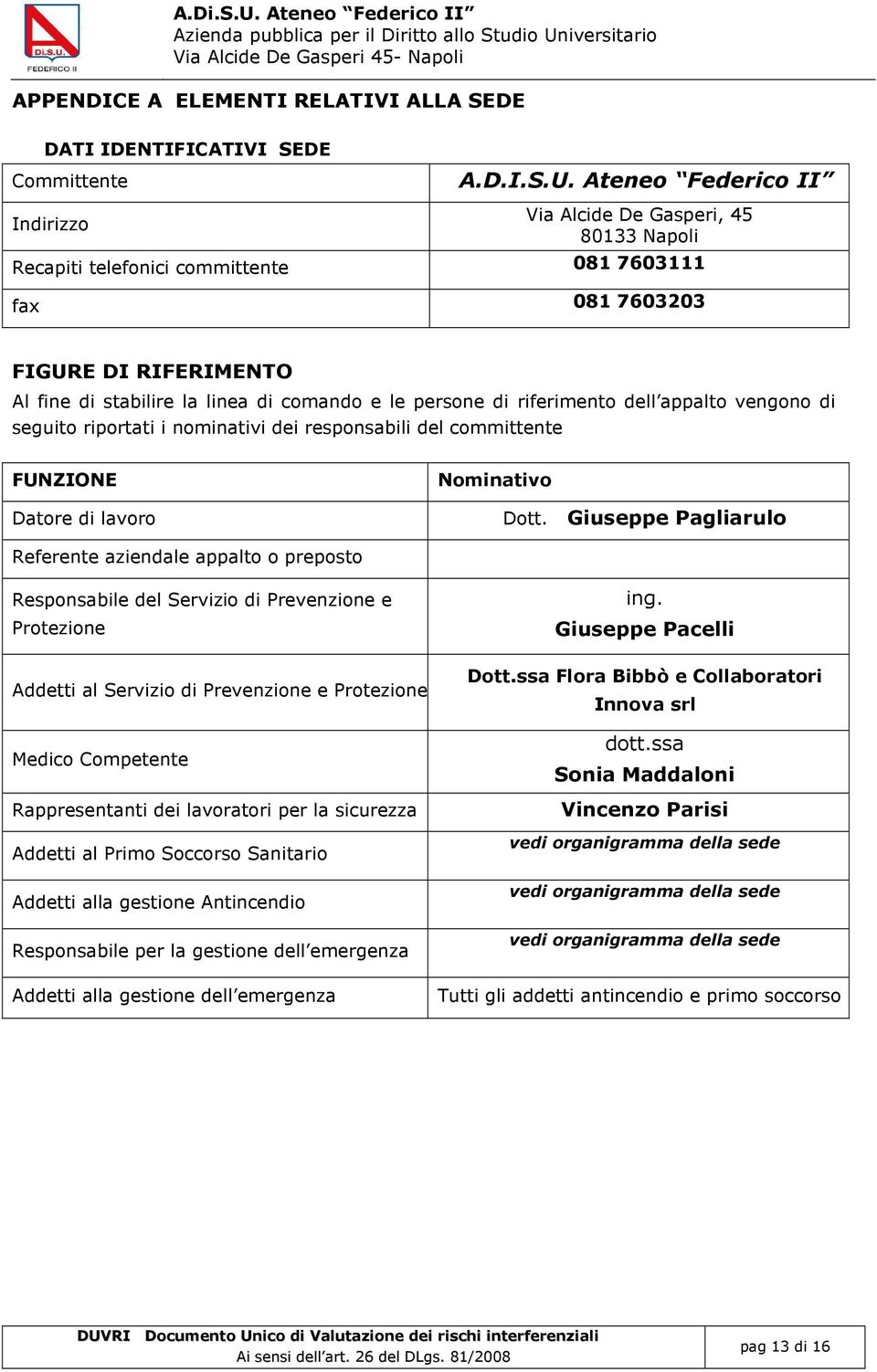 Di.S.U.
FEDERICO II

A.Di.S.U. Ateneo “Federico II”
Azienda pubblica per il Diritto allo Studio Universitario
Via Alcide De Gasperi 45- Napoli

APPENDICE A ELEMENTI RELATIVI ALLA SEDE

DATI IDENTIFICATIVI SEDE

| Committente | A.D.I.S.U. Ateneo “Federico II” |
|---|---|
| Indirizzo | Via Alcide De Gasperi, 45 80133 Napoli |
| Recapiti telefonici committente | 081 7603111 |
| fax | 081 7603203 |

FIGURE DI RIFERIMENTO
Al fine di stabilire la linea di comando e le persone di riferimento dell’appalto vengono di seguito riportati i nominativi dei responsabili del committente

| FUNZIONE | Nominativo |
|---|---|
| Datore di lavoro | Dott. Giuseppe Pagliarulo |
| Referente aziendale appalto o preposto | |
| Responsabile del Servizio di Prevenzione e Protezione | ing. Giuseppe Pacelli |
| Addetti al Servizio di Prevenzione e Protezione | Dott.ssa Flora Bibbò e Collaboratori Innova srl |
| Medico Competente | dott.ssa Sonia Maddaloni |
| Rappresentanti dei lavoratori per la sicurezza | Vincenzo Parisi |
| Addetti al Primo Soccorso Sanitario | vedi organigramma della sede |
| Addetti alla gestione Antincendio | vedi organigramma della sede |
| Responsabile per la gestione dell’emergenza | vedi organigramma della sede |
| Addetti alla gestione dell’emergenza | Tutti gli addetti antincendio e primo soccorso |

DUVRI Documento Unico di Valutazione dei rischi interferenziali
Ai sensi dell’art. 26 del DLgs. 81/2008
pag 13 di 16